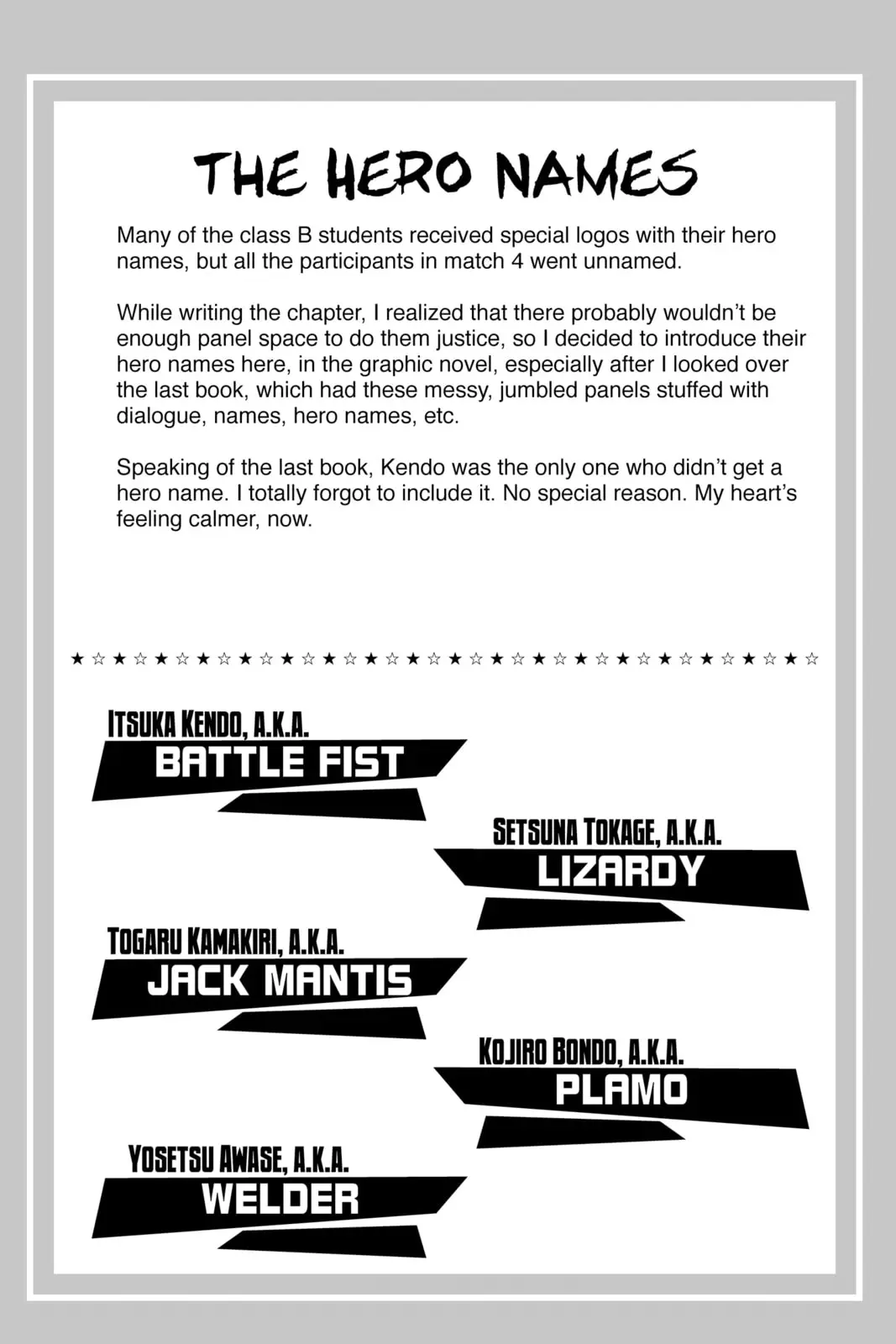 THE HERO NAMES

Many of the class B students received special logos with their hero names, but all the participants in match 4 went unnamed.

While writing the chapter, I realized that there probably wouldn't be enough panel space to do them justice, so I decided to introduce their hero names here, in the graphic novel, especially after I looked over the last book, which had these messy, jumbled panels stuffed with dialogue, names, hero names, etc.

Speaking of the last book, Kendo was the only one who didn't get a hero name. I totally forgot to include it. No special reason. My heart's feeling calmer, now.

★☆★☆★☆★☆★☆★☆★☆★☆★☆★☆★☆★☆★☆★☆★☆★☆★☆★☆

ITSUKA KENDO, A.K.A.
BATTLE FIST

SETSUNA TOKAGE, A.K.A.
LIZARDY

TOGARU KAMAKIRI, A.K.A.
JACK MANTIS

KOJIRO BONDO, A.K.A.
PLAMO

YOSETSU AWASE, A.K.A.
WELDER